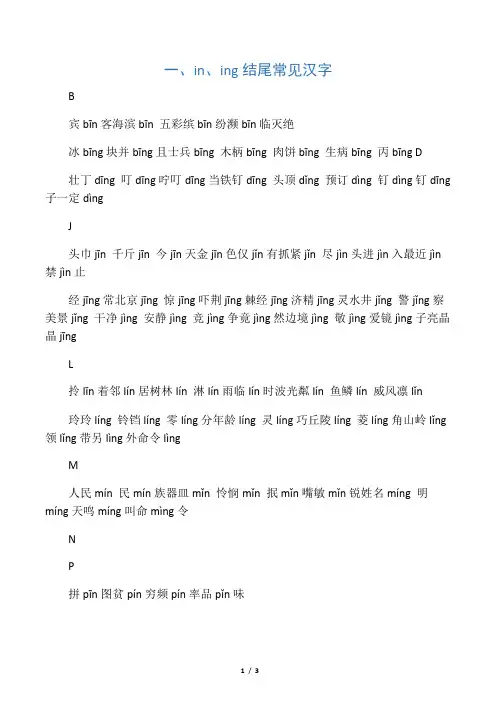 一、in、ing 结尾常见汉字

B

宾 bīn 客海滨 bīn 五彩缤 bīn 纷濒 bīn 临灭绝

冰 bīng 块并 bīng 且士兵 bīng 木柄 bǐng 肉饼 bǐng 生病 bìng 丙 bǐng D

壮丁 dīng 叮 dīng 咛叮 dīng 当铁钉 dīng 头顶 dǐng 预订 dìng 钉 dìng 钉 dīng 子一定 dìng

J

头巾 jīn 千斤 jīn 今 jīn 天金 jīn 色仅 jǐn 有抓紧 jǐn 尽 jìn 头进 jìn 入最近 jìn 禁 jìn 止

经 jīng 常北京 jīng 惊 jīng 吓荆 jīng 棘经 jīng 济精 jīng 灵水井 jǐng 警 jǐng 察美景 jǐng 干净 jìng 安静 jìng 竞 jìng 争竟 jìng 然边境 jìng 敬 jìng 爱镜 jìng 子亮晶晶 jīng

L

拎 līn 着邻 lín 居树林 lín 淋 lín 雨临 lín 时波光粼 lín 鱼鳞 lín 威风凛 lǐn

玲玲 líng 铃铛 líng 零 líng 分年龄 líng 灵 líng 巧丘陵 líng 菱 líng 角山岭 lǐng 领 lǐng 带另 lìng 外命令 lìng

M

人民 mín 民 mín 族器皿 mǐn 怜悯 mǐn 抿 mǐn 嘴敏 mǐn 锐姓名 míng 明 míng 天鸣 míng 叫命 mìng 令

N

P

拼 pīn 图贫 pín 穷频 pín 率品 pǐn 味

1 / 3